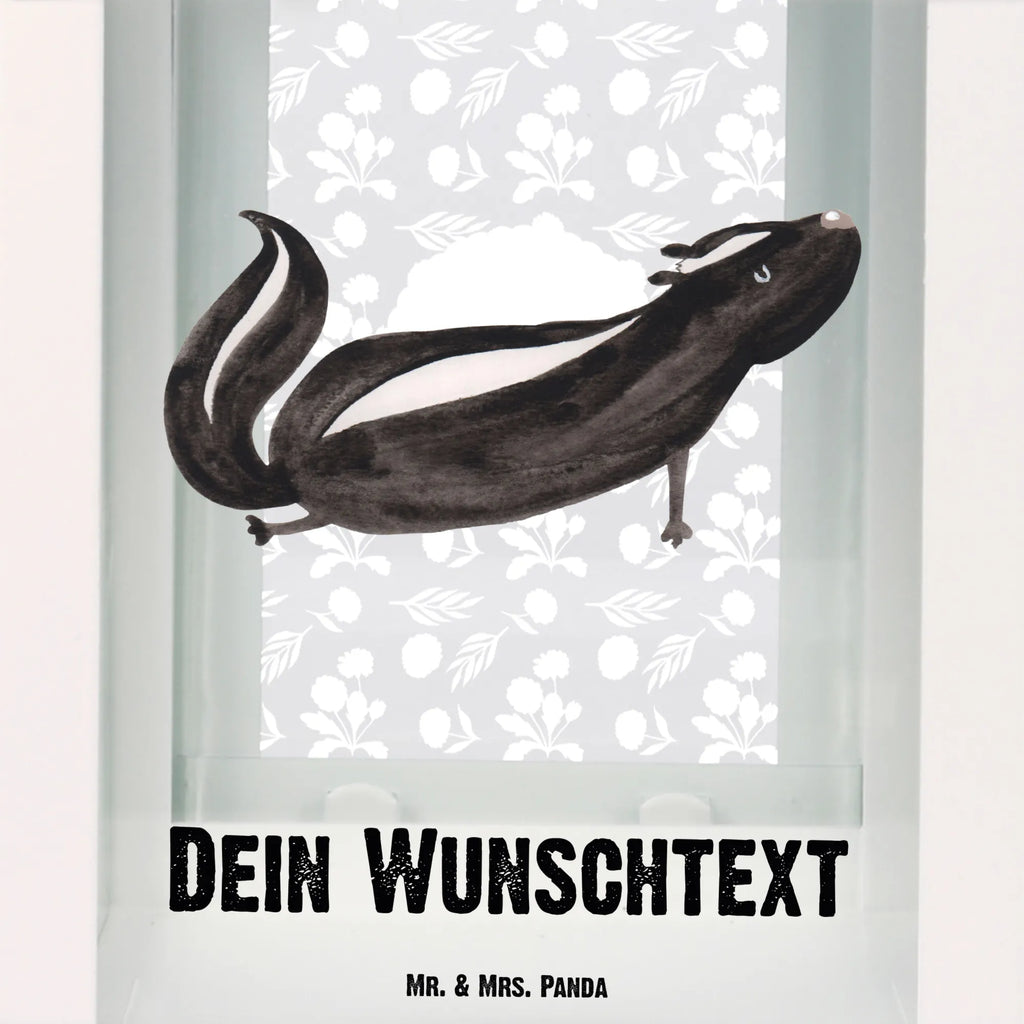 Dein Wunschtext

Mr. & Mrs. Panda